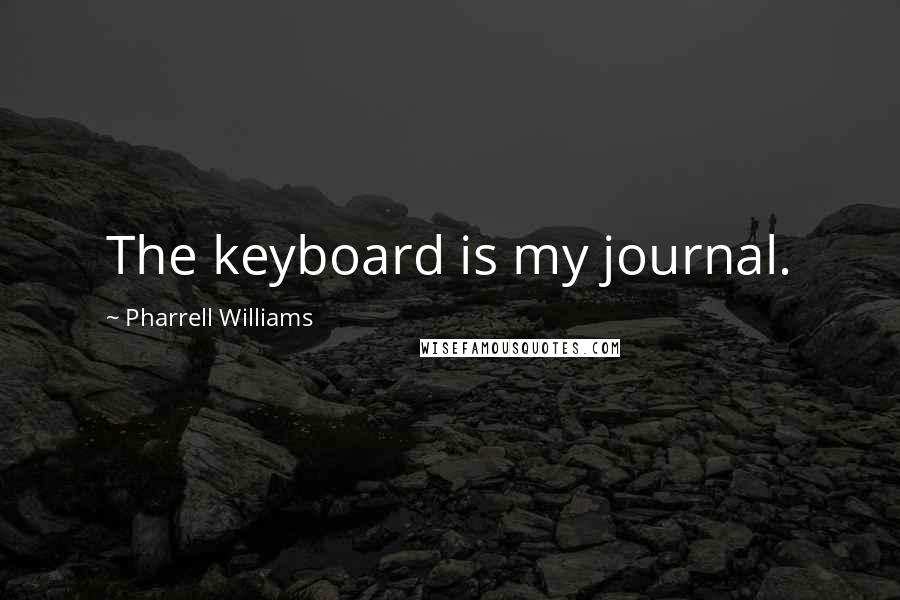 The keyboard is my journal.

~ Pharrell Williams

WISEFAMOUSQUOTES.COM